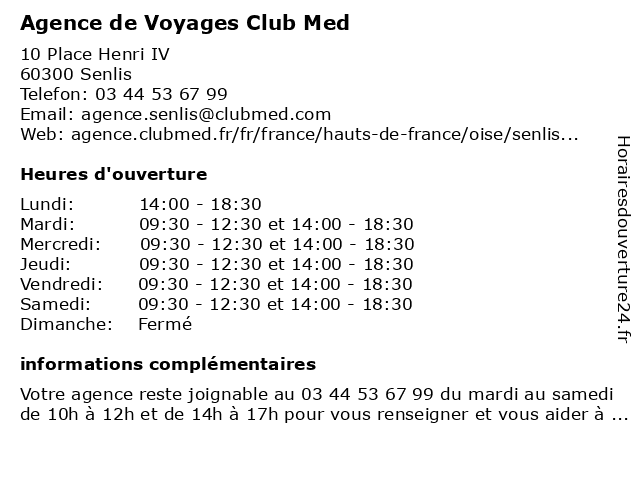 Agence de Voyages Club Med

10 Place Henri IV
60300 Senlis
Telefon: 03 44 53 67 99
Email: agence.senlis@clubmed.com
Web: agence.clubmed.fr/fr/france/hauts-de-france/oise/senlis...

Heures d'ouverture

| | |
|---|---|
| Lundi: | 14:00 - 18:30 |
| Mardi: | 09:30 - 12:30 et 14:00 - 18:30 |
| Mercredi: | 09:30 - 12:30 et 14:00 - 18:30 |
| Jeudi: | 09:30 - 12:30 et 14:00 - 18:30 |
| Vendredi: | 09:30 - 12:30 et 14:00 - 18:30 |
| Samedi: | 09:30 - 12:30 et 14:00 - 18:30 |
| Dimanche: | Fermé |

informations complémentaires

Votre agence reste joignable au 03 44 53 67 99 du mardi au samedi de 10h à 12h et de 14h à 17h pour vous renseigner et vous aider à ...

Horairesdouverture24.fr